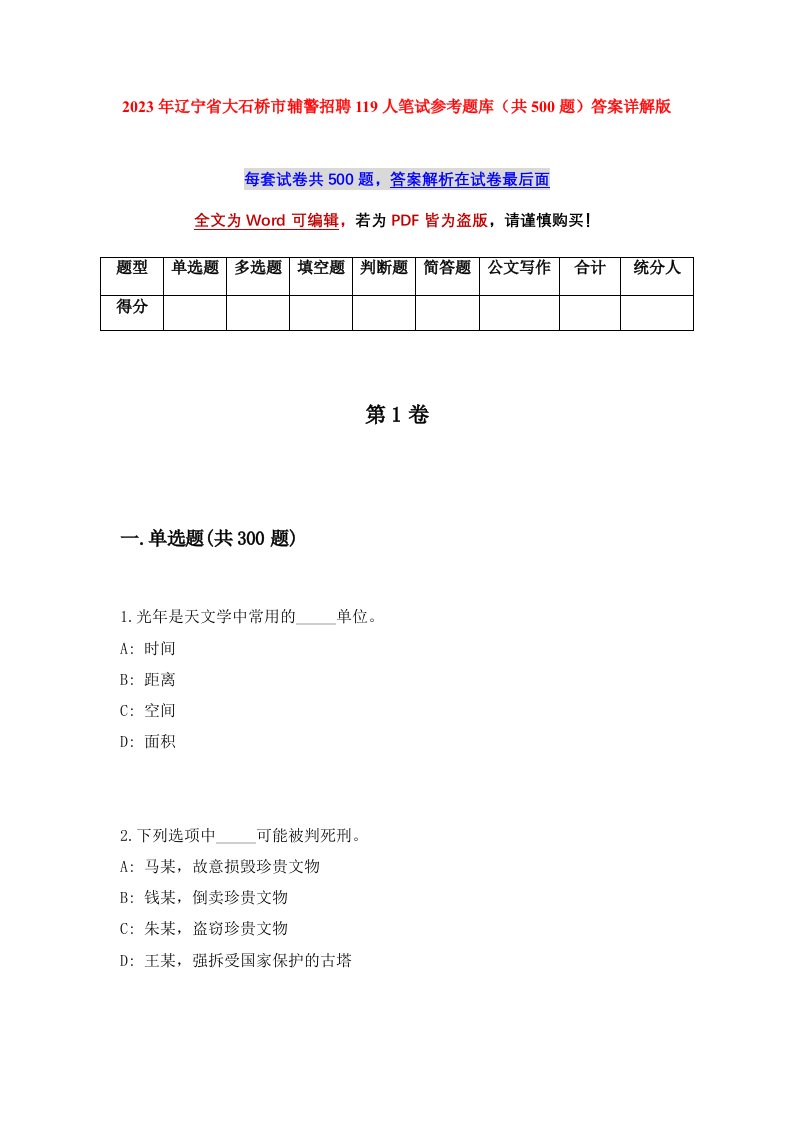 2023年辽宁省大石桥市辅警招聘119人笔试参考题库（共500题）答案详解版

每套试卷共500题，答案解析在试卷最后面

全文为Word可编辑，若为PDF皆为盗版，请谨慎购买！

| 题型 | 单选题 | 多选题 | 填空题 | 判断题 | 简答题 | 公文写作 | 合计 | 统分人 |
|---|---|---|---|---|---|---|---|---|
| 得分 | | | | | | | | |

第1卷

一.单选题(共300题)

1.光年是天文学中常用的_____单位。

A: 时间

B: 距离

C: 空间

D: 面积

2.下列选项中_____可能被判死刑。

A: 马某，故意损毁珍贵文物

B: 钱某，倒卖珍贵文物

C: 朱某，盗窃珍贵文物

D: 王某，强拆受国家保护的古塔